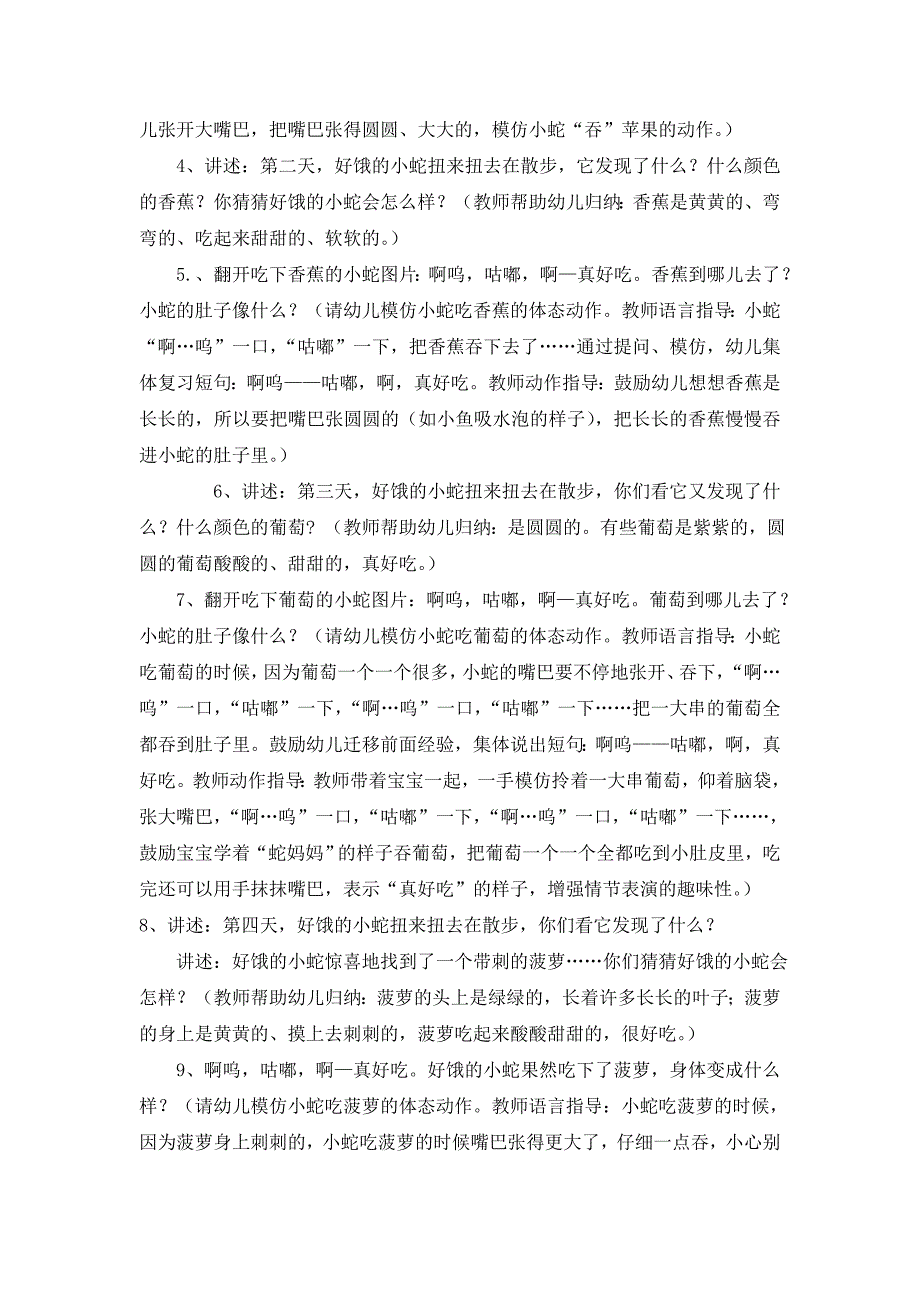 儿张开大嘴巴，把嘴巴张得圆圆、大大的，模仿小蛇“吞”苹果的动作。）

4、讲述：第二天，好饿的小蛇扭来扭去在散步，它发现了什么？什么颜色的香蕉？你猜猜好饿的小蛇会怎么样？（教师帮助幼儿归纳：香蕉是黄黄的、弯弯的、吃起来甜甜的、软软的。）

5.、翻开吃下香蕉的小蛇图片：啊呜，咕嘟，啊—真好吃。香蕉到哪儿去了？小蛇的肚子像什么？（请幼儿模仿小蛇吃香蕉的体态动作。教师语言指导：小蛇“啊…呜”一口，“咕嘟”一下，把香蕉吞下去了……通过提问、模仿，幼儿集体复习短句：啊呜——咕嘟，啊，真好吃。教师动作指导：鼓励幼儿想想香蕉是长长的，所以要把嘴巴张圆圆的（如小鱼吸水泡的样子），把长长的香蕉慢慢吞进小蛇的肚子里。）

6、讲述：第三天，好饿的小蛇扭来扭去在散步，你们看它又发现了什么？什么颜色的葡萄？（教师帮助幼儿归纳：是圆圆的。有些葡萄是紫紫的，圆圆的葡萄酸酸的、甜甜的，真好吃。）

7、翻开吃下葡萄的小蛇图片：啊呜，咕嘟，啊—真好吃。葡萄到哪儿去了？小蛇的肚子像什么？（请幼儿模仿小蛇吃葡萄的体态动作。教师语言指导：小蛇吃葡萄的时候，因为葡萄一个一个很多，小蛇的嘴巴要不停地张开、吞下，“啊…呜”一口，“咕嘟”一下，“啊…呜”一口，“咕嘟”一下……把一大串的葡萄全都吞到肚子里。鼓励幼儿迁移前面经验，集体说出短句：啊呜——咕嘟，啊，真好吃。教师动作指导：教师带着宝宝一起，一手模仿拎着一大串葡萄，仰着脑袋，张大嘴巴，“啊…呜”一口，“咕嘟”一下，“啊…呜”一口，“咕嘟”一下……，鼓励宝宝学着“蛇妈妈”的样子吞葡萄，把葡萄一个一个全都吃到小肚皮里，吃完还可以用手抹抹嘴巴，表示“真好吃”的样子，增强情节表演的趣味性。）

8、讲述：第四天，好饿的小蛇扭来扭去在散步，你们看它发现了什么？

讲述：好饿的小蛇惊喜地找到了一个带刺的菠萝……你们猜猜好饿的小蛇会怎样？（教师帮助幼儿归纳：菠萝的头上是绿绿的，长着许多长长的叶子；菠萝的身上是黄黄的、摸上去刺刺的，菠萝吃起来酸酸甜甜的，很好吃。）

9、啊呜，咕嘟，啊—真好吃。好饿的小蛇果然吃下了菠萝，身体变成什么样？（请幼儿模仿小蛇吃菠萝的体态动作。教师语言指导：小蛇吃菠萝的时候，因为菠萝身上刺刺的，小蛇吃菠萝的时候嘴巴张得更大了，仔细一点吞，小心别